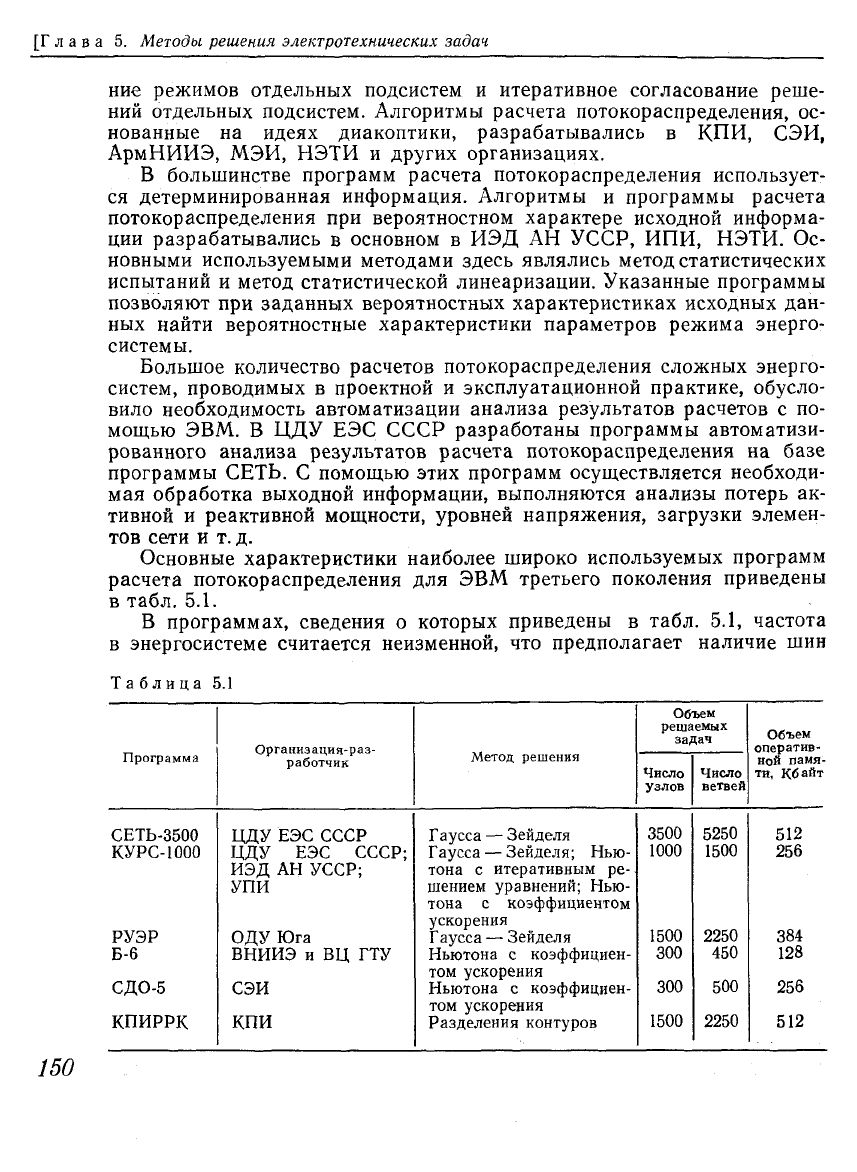 [Глава 5. Методы решения электротехнических задач

ние режимов отдельных подсистем и итеративное согласование решений отдельных подсистем. Алгоритмы расчета потокораспределения, основанные на идеях диакоптики, разрабатывались в КПИ, СЭИ, АрмНИИЭ, МЭИ, НЭТИ и других организациях.

В большинстве программ расчета потокораспределения используется детерминированная информация. Алгоритмы и программы расчета потокораспределения при вероятностном характере исходной информации разрабатывались в основном в ИЭД АН УССР, ИПИ, НЭТИ. Основными используемыми методами здесь являлись метод статистических испытаний и метод статистической линеаризации. Указанные программы позволяют при заданных вероятностных характеристиках исходных данных найти вероятностные характеристики параметров режима энергосистемы.

Большое количество расчетов потокораспределения сложных энергосистем, проводимых в проектной и эксплуатационной практике, обусловило необходимость автоматизации анализа результатов расчетов с помощью ЭВМ. В ЦДУ ЕЭС СССР разработаны программы автоматизированного анализа результатов расчета потокораспределения на базе программы СЕТЬ. С помощью этих программ осуществляется необходимая обработка выходной информации, выполняются анализы потерь активной и реактивной мощности, уровней напряжения, загрузки элементов сети и т. д.

Основные характеристики наиболее широко используемых программ расчета потокораспределения для ЭВМ третьего поколения приведены в табл. 5.1.

В программах, сведения о которых приведены в табл. 5.1, частота в энергосистеме считается неизменной, что предполагает наличие шин

Таблица 5.1

| Программа | Организация-разработчик | Метод решения | Объем решаемых задач: Число узлов | Объем решаемых задач: Число ветвей | Объем оперативной памяти, Кбайт |
|---|---|---|---|---|---|
| СЕТЬ-3500 | ЦДУ ЕЭС СССР | Гаусса — Зейделя | 3500 | 5250 | 512 |
| КУРС-1000 | ЦДУ ЕЭС СССР; ИЭД АН УССР; УПИ | Гаусса — Зейделя; Ньютона с итеративным решением уравнений; Ньютона с коэффициентом ускорения | 1000 | 1500 | 256 |
| РУЭР | ОДУ Юга | Гаусса — Зейделя | 1500 | 2250 | 384 |
| Б-6 | ВНИИЭ и ВЦ ГТУ | Ньютона с коэффициентом ускорения | 300 | 450 | 128 |
| СДО-5 | СЭИ | Ньютона с коэффициентом ускорения | 300 | 500 | 256 |
| КПИРРК | КПИ | Разделения контуров | 1500 | 2250 | 512 |

150